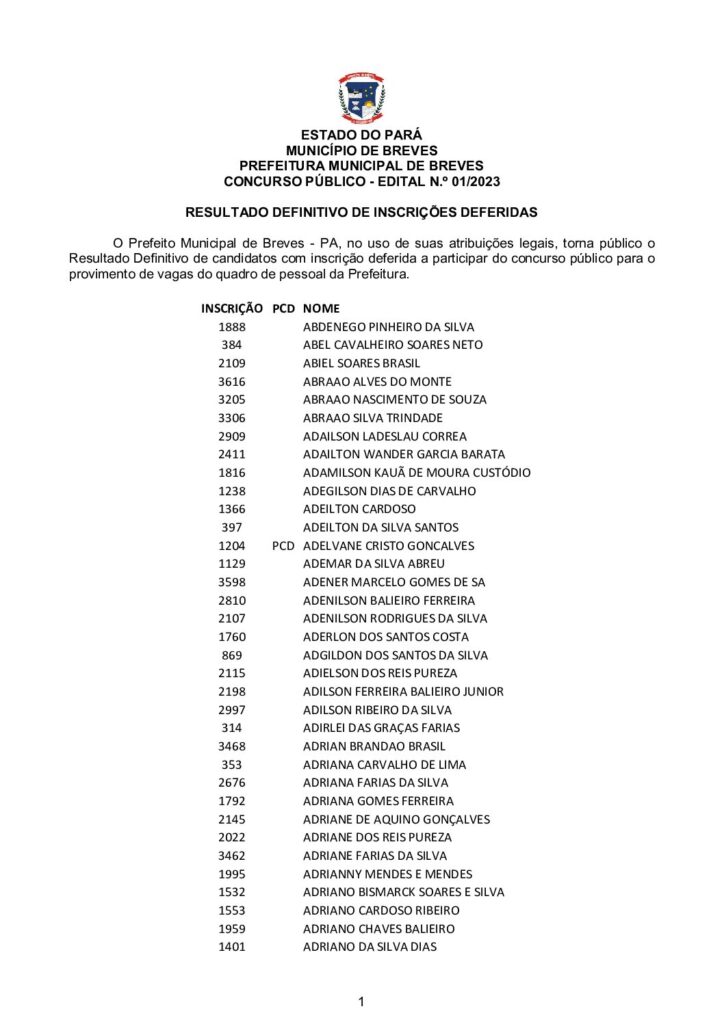 ESTADO DO PARÁ
MUNICÍPIO DE BREVES
PREFEITURA MUNICIPAL DE BREVES
CONCURSO PÚBLICO - EDITAL N.º 01/2023

RESULTADO DEFINITIVO DE INSCRIÇÕES DEFERIDAS

O Prefeito Municipal de Breves - PA, no uso de suas atribuições legais, torna público o Resultado Definitivo de candidatos com inscrição deferida a participar do concurso público para o provimento de vagas do quadro de pessoal da Prefeitura.

| INSCRIÇÃO | PCD | NOME |
|---|---|---|
| 1888 | | ABDENEGO PINHEIRO DA SILVA |
| 384 | | ABEL CAVALHEIRO SOARES NETO |
| 2109 | | ABIEL SOARES BRASIL |
| 3616 | | ABRAAO ALVES DO MONTE |
| 3205 | | ABRAAO NASCIMENTO DE SOUZA |
| 3306 | | ABRAAO SILVA TRINDADE |
| 2909 | | ADAILSON LADESLAU CORREA |
| 2411 | | ADAILTON WANDER GARCIA BARATA |
| 1816 | | ADAMILSON KAUÃ DE MOURA CUSTÓDIO |
| 1238 | | ADEGILSON DIAS DE CARVALHO |
| 1366 | | ADEILTON CARDOSO |
| 397 | | ADEILTON DA SILVA SANTOS |
| 1204 | PCD | ADELVANE CRISTO GONCALVES |
| 1129 | | ADEMAR DA SILVA ABREU |
| 3598 | | ADENER MARCELO GOMES DE SA |
| 2810 | | ADENILSON BALIEIRO FERREIRA |
| 2107 | | ADENILSON RODRIGUES DA SILVA |
| 1760 | | ADERLON DOS SANTOS COSTA |
| 869 | | ADGILDON DOS SANTOS DA SILVA |
| 2115 | | ADIELSON DOS REIS PUREZA |
| 2198 | | ADILSON FERREIRA BALIEIRO JUNIOR |
| 2997 | | ADILSON RIBEIRO DA SILVA |
| 314 | | ADIRLEI DAS GRAÇAS FARIAS |
| 3468 | | ADRIAN BRANDAO BRASIL |
| 353 | | ADRIANA CARVALHO DE LIMA |
| 2676 | | ADRIANA FARIAS DA SILVA |
| 1792 | | ADRIANA GOMES FERREIRA |
| 2145 | | ADRIANE DE AQUINO GONÇALVES |
| 2022 | | ADRIANE DOS REIS PUREZA |
| 3462 | | ADRIANE FARIAS DA SILVA |
| 1995 | | ADRIANNY MENDES E MENDES |
| 1532 | | ADRIANO BISMARCK SOARES E SILVA |
| 1553 | | ADRIANO CARDOSO RIBEIRO |
| 1959 | | ADRIANO CHAVES BALIEIRO |
| 1401 | | ADRIANO DA SILVA DIAS |

1